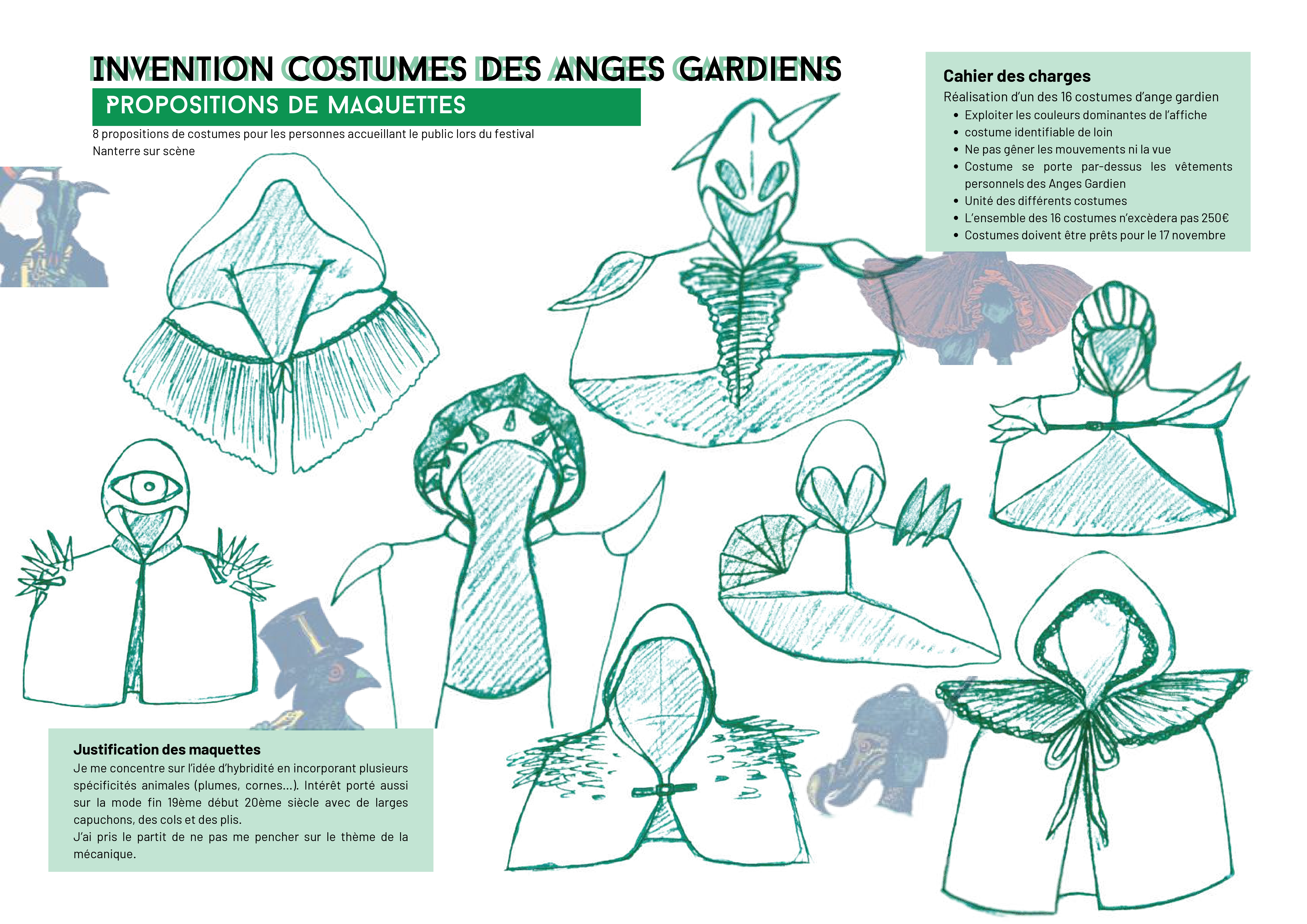 INVENTION COSTUMES DES ANGES GARDIENS

PROPOSITIONS DE MAQUETTES

8 propositions de costumes pour les personnes accueillant le public lors du festival Nanterre sur scène

Cahier des charges

Réalisation d'un des 16 costumes d'ange gardien

• Exploiter les couleurs dominantes de l'affiche
• costume identifiable de loin
• Ne pas gêner les mouvements ni la vue
• Costume se porte par-dessus les vêtements personnels des Anges Gardien
• Unité des différents costumes
• L'ensemble des 16 costumes n'excèdera pas 250€
• Costumes doivent être prêts pour le 17 novembre

Justification des maquettes

Je me concentre sur l'idée d'hybridité en incorporant plusieurs spécificités animales (plumes, cornes...). Intérêt porté aussi sur la mode fin 19ème début 20ème siècle avec de larges capuchons, des cols et des plis.

J'ai pris le partit de ne pas me pencher sur le thème de la mécanique.